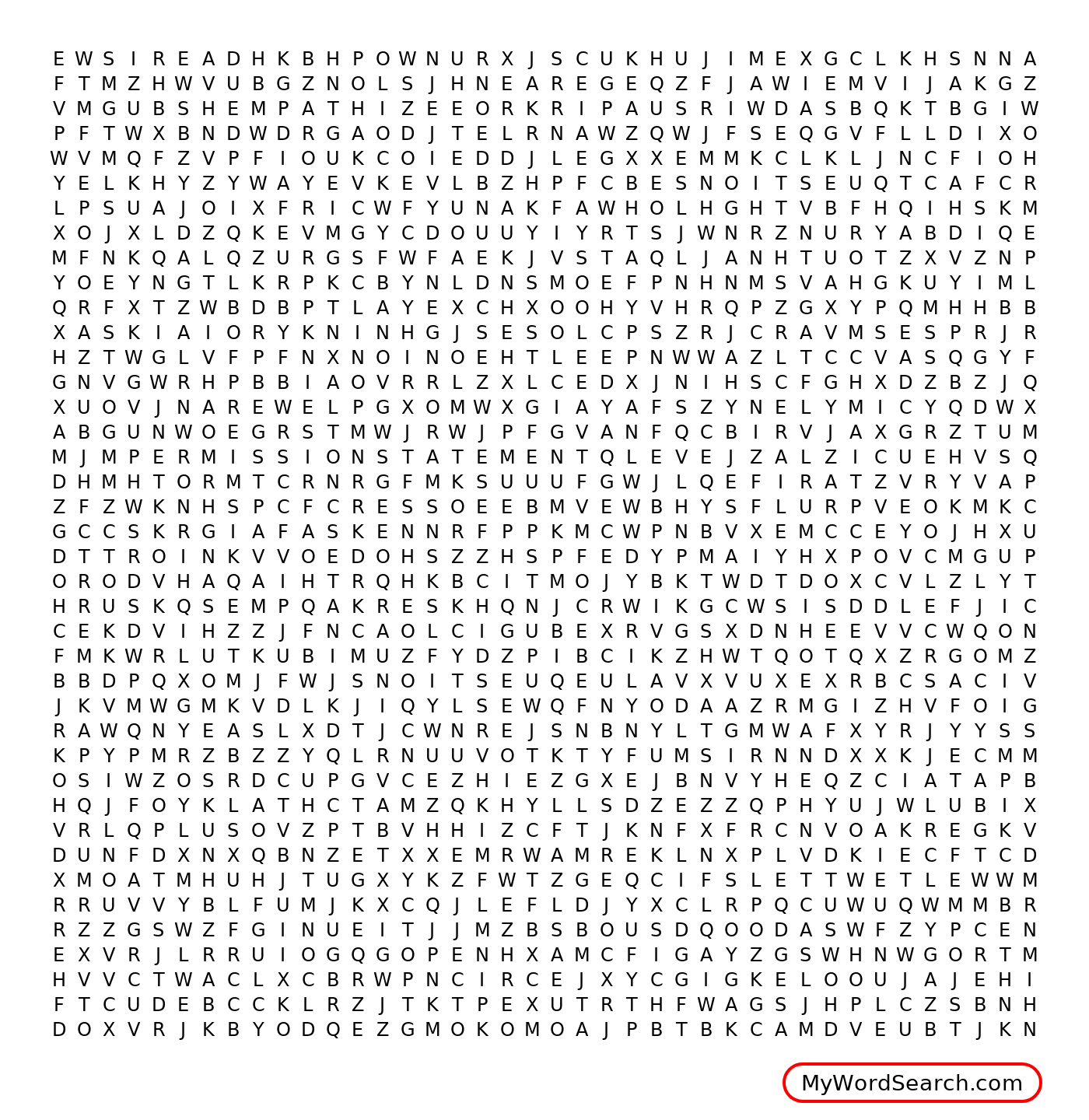 E W S I R E A D H K B H P O W N U R X J S C U K H U J I M E X G C L K H S N N A
F T M Z H W V U B G Z N O L S J H N E A R E G E Q Z F J A W I E M V I J A K G Z
V M G U B S H E M P A T H I Z E E O R K R I P A U S R I W D A S B Q K T B G I W
P F T W X B N D W D R G A O D J T E L R N A W Z Q W J F S E Q G V F L L D I X O
W V M Q F Z V P F I O U K C O I E D D J L E G X X E M M K C L K L J N C F I O H
Y E L K H Y Z Y W A Y E V K E V L B Z H P F C B E S N O I T S E U Q T C A F C R
L P S U A J O I X F R I C W F Y U N A K F A W H O L H G H T V B F H Q I H S K M
X O J X L D Z Q K E V M G Y C D O U U Y I Y R T S J W N R Z N U R Y A B D I Q E
M F N K Q A L Q Z U R G S F W F A E K J V S T A Q L J A N H T U O T Z X V Z N P
Y O E Y N G T L K R P K C B Y N L D N S M O E F P N H N M S V A H G K U Y I M L
Q R F X T Z W B D B P T L A Y E X C H X O O H Y V H R Q P Z G X Y P Q M H H B B
X A S K I A I O R Y K N I N H G J S E S O L C P S Z R J C R A V M S E S P R J R
H Z T W G L V F P F N X N O I N O E H T L E E P N W W A Z L T C C V A S Q G Y F
G N V G W R H P B B I A O V R R L Z X L C E D X J N I H S C F G H X D Z B Z J Q
X U O V J N A R E W E L P G X O M W X G I A Y A F S Z Y N E L Y M I C Y Q D W X
A B G U N W O E G R S T M W J R W J P F G V A N F Q C B I R V J A X G R Z T U M
M J M P E R M I S S I O N S T A T E M E N T Q L E V E J Z A L Z I C U E H V S Q
D H M H T O R M T C R N R G F M K S U U U F G W J L Q E F I R A T Z V R Y V A P
Z F Z W K N H S P C F C R E S S O E E B M V E W B H Y S F L U R P V E O K M K C
G C C S K R G I A F A S K E N N R F P P K M C W P N B V X E M C C E Y O J H X U
D T T R O I N K V V O E D O H S Z Z H S P F E D Y P M A I Y H X P O V C M G U P
O R O D V H A Q A I H T R Q H K B C I T M O J Y B K T W D T D O X C V L Z L Y T
H R U S K Q S E M P Q A K R E S K H Q N J C R W I K G C W S I S D D L E F J I C
C E K D V I H Z Z J F N C A O L C I G U B E X R V G S X D N H E E V V C W Q O N
F M K W R L U T K U B I M U Z F Y D Z P I B C I K Z H W T Q O T Q X Z R G O M Z
B B D P Q X O M J F W J S N O I T S E U Q E U L A V X V U X E X R B C S A C I V
J K V M W G M K V D L K J I Q Y L S E W Q F N Y O D A A Z R M G I Z H V F O I G
R A W Q N Y E A S L X D T J C W N R E J S N B N Y L T G M W A F X Y R J Y Y S S
K P Y P M R Z B Z Z Y Q L R N U U V O T K T Y F U M S I R N N D X X K J E C M M
O S I W Z O S R D C U P G V C E Z H I E Z G X E J B N V Y H E Q Z C I A T A P B
H Q J F O Y K L A T H C T A M Z Q K H Y L L S D Z E Z Z Q P H Y U J W L U B I X
V R L Q P L U S O V Z P T B V H H I Z C F T J K N F X F R C N V O A K R E G K V
D U N F D X N X Q B N Z E T X X E M R W A M R E K L N X P L V D K I E C F T C D
X M O A T M H U H J T U G X Y K Z F W T Z G E Q C I F S L E T T W E T L E W W M
R R U V V Y B L F U M J K X C Q J L E F L D J Y X C L R P Q C U W U Q W M M B R
R Z Z G S W Z F G I N U E I T J J M Z B S B O U S D Q O O D A S W F Z Y P C E N
E X V R J L R R U I O G Q G O P E N H X A M C F I G A Y Z G S W H N W G O R T M
H V V C T W A C L X C B R W P N C I R C E J X Y C G I G K E L O O U J A J E H I
F T C U D E B C C K L R Z J T K T P E X U T R T H F W A G S J H P L C Z S B N H
D O X V R J K B Y O D Q E Z G M O K O M O A J P B T B K C A M D V E U B T J K N

MyWordSearch.com